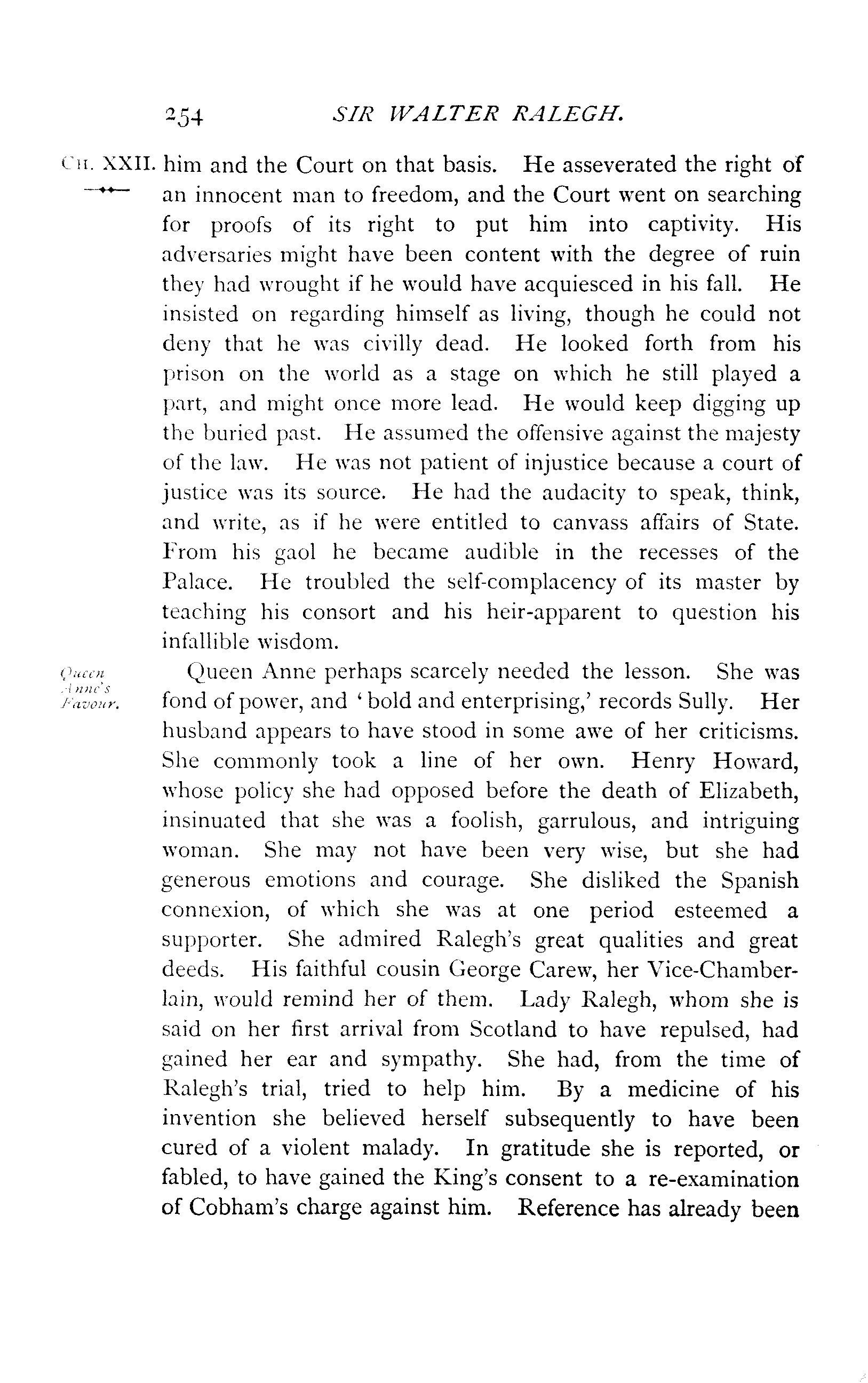 254 SIR WALTER RALEGH.

CH. XXII. him and the Court on that basis. He asseverated the right of an innocent man to freedom, and the Court went on searching for proofs of its right to put him into captivity. His adversaries might have been content with the degree of ruin they had wrought if he would have acquiesced in his fall. He insisted on regarding himself as living, though he could not deny that he was civilly dead. He looked forth from his prison on the world as a stage on which he still played a part, and might once more lead. He would keep digging up the buried past. He assumed the offensive against the majesty of the law. He was not patient of injustice because a court of justice was its source. He had the audacity to speak, think, and write, as if he were entitled to canvass affairs of State. From his gaol he became audible in the recesses of the Palace. He troubled the self-complacency of its master by teaching his consort and his heir-apparent to question his infallible wisdom.

Queen Anne's Favour.

Queen Anne perhaps scarcely needed the lesson. She was fond of power, and 'bold and enterprising,' records Sully. Her husband appears to have stood in some awe of her criticisms. She commonly took a line of her own. Henry Howard, whose policy she had opposed before the death of Elizabeth, insinuated that she was a foolish, garrulous, and intriguing woman. She may not have been very wise, but she had generous emotions and courage. She disliked the Spanish connexion, of which she was at one period esteemed a supporter. She admired Ralegh's great qualities and great deeds. His faithful cousin George Carew, her Vice-Chamberlain, would remind her of them. Lady Ralegh, whom she is said on her first arrival from Scotland to have repulsed, had gained her ear and sympathy. She had, from the time of Ralegh's trial, tried to help him. By a medicine of his invention she believed herself subsequently to have been cured of a violent malady. In gratitude she is reported, or fabled, to have gained the King's consent to a re-examination of Cobham's charge against him. Reference has already been